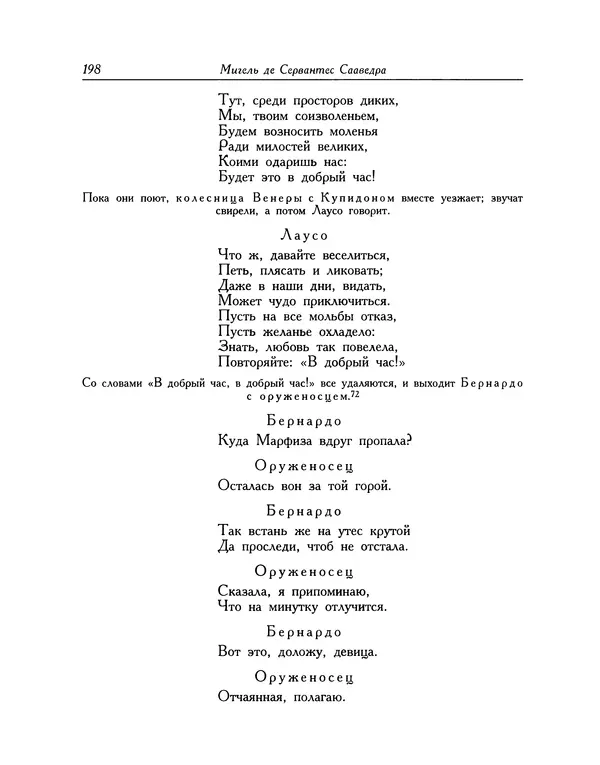 198 Мигель де Сервантес Сааведра

Тут, среди просторов диких,
Мы, твоим соизволеньем,
Будем возносить моленья
Ради милостей великих,
Коими одаришь нас:
Будет это в добрый час!

Пока они поют, колесница Венеры с Купидоном вместе уезжает; звучат свирели, а потом Лаусо говорит.

Лаусо

Что ж, давайте веселиться,
Петь, плясать и ликовать;
Даже в наши дни, видать,
Может чудо приключиться.
Пусть на все мольбы отказ,
Пусть желанье охладело:
Знать, любовь так повелела,
Повторяйте: «В добрый час!»

Со словами «В добрый час, в добрый час!» все удаляются, и выходит Бернардо с оруженосцем.$^{72}$

Бернардо

Куда Марфиза вдруг пропала?

Оруженосец

Осталась вон за той горой.

Бернардо

Так встань же на утес крутой
Да проследи, чтоб не отстала.

Оруженосец

Сказала, я припоминаю,
Что на минутку отлучится.

Бернардо

Вот это, доложу, девица.

Оруженосец

Отчаянная, полагаю.